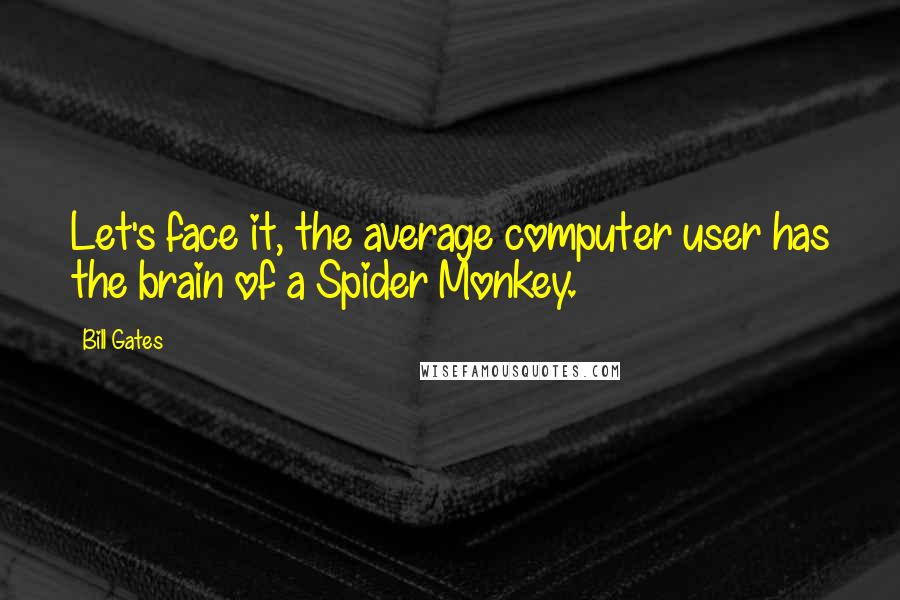 Let's face it, the average computer user has the brain of a Spider Monkey.

Bill Gates

WISEFAMOUSQUOTES.COM